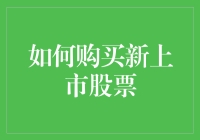 如何购买新上市股票